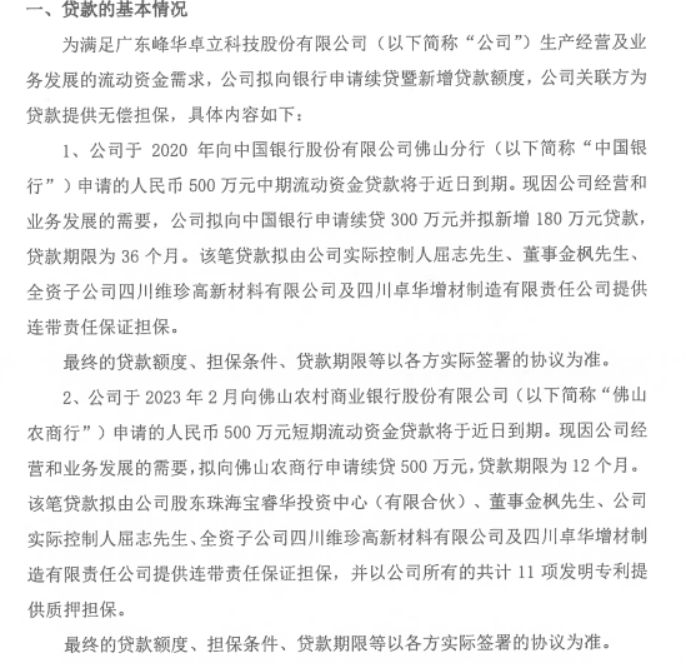 一、贷款的基本情况

为满足广东峰华卓立科技股份有限公司（以下简称“公司”）生产经营及业务发展的流动资金需求，公司拟向银行申请续贷暨新增贷款额度，公司关联方为贷款提供无偿担保，具体内容如下：

1、公司于 2020 年向中国银行股份有限公司佛山分行（以下简称“中国银行”）申请的人民币 500 万元中期流动资金贷款将于近日到期。现因公司经营和业务发展的需要，公司拟向中国银行申请续贷 300 万元并拟新增 180 万元贷款，贷款期限为 36 个月。该笔贷款拟由公司实际控制人屈志先生、董事金枫先生、全资子公司四川维珍高新材料有限公司及四川卓华增材制造有限责任公司提供连带责任保证担保。

最终的贷款额度、担保条件、贷款期限等以各方实际签署的协议为准。

2、公司于 2023 年 2 月向佛山农村商业银行股份有限公司（以下简称“佛山农商行”）申请的人民币 500 万元短期流动资金贷款将于近日到期。现因公司经营和业务发展的需要，拟向佛山农商行申请续贷 500 万元，贷款期限为 12 个月。该笔贷款拟由公司股东珠海宝睿华投资中心（有限合伙）、董事金枫先生、公司实际控制人屈志先生、全资子公司四川维珍高新材料有限公司及四川卓华增材制造有限责任公司提供连带责任保证担保，并以公司所有的共计 11 项发明专利提供质押担保。

最终的贷款额度、担保条件、贷款期限等以各方实际签署的协议为准。